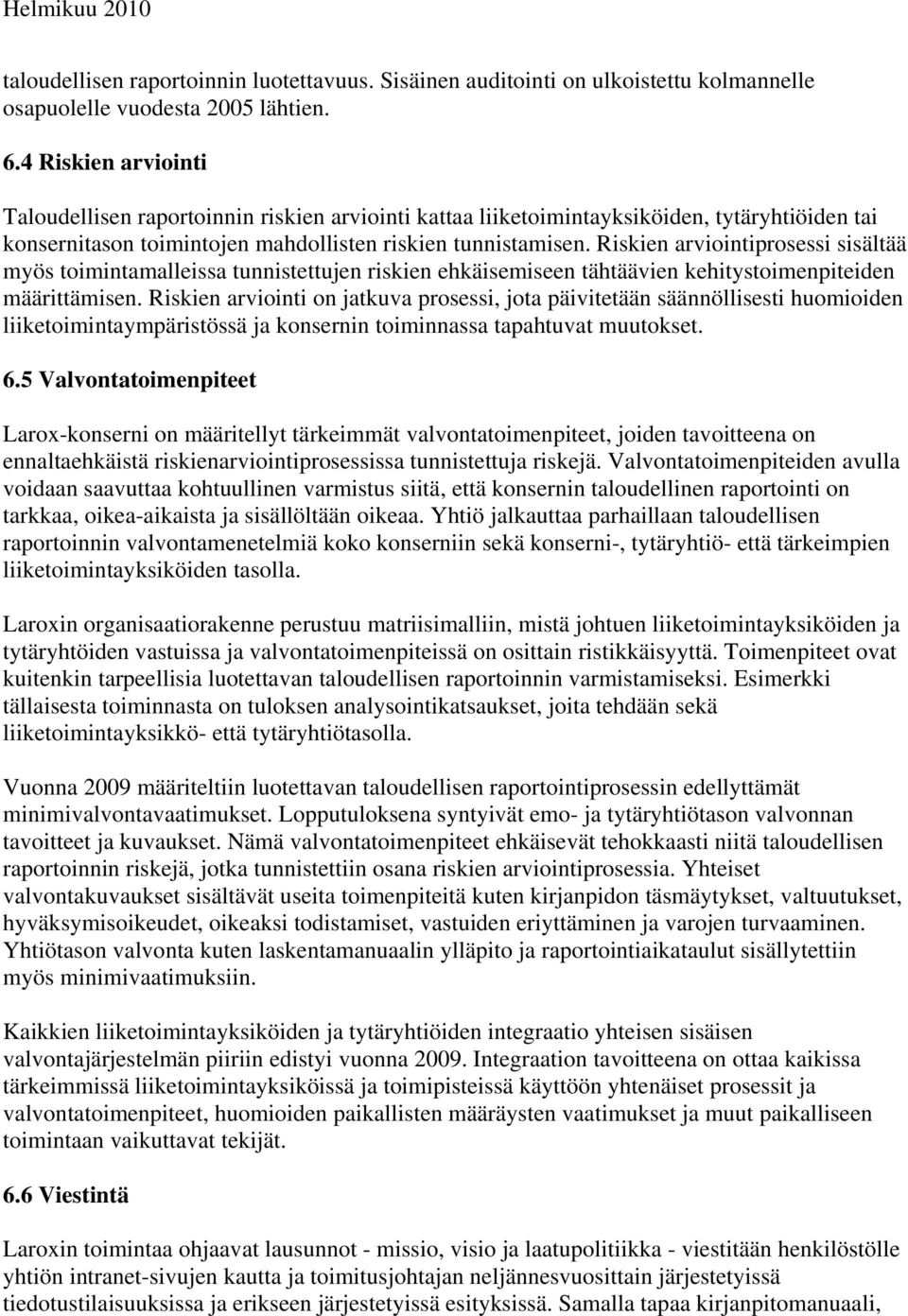 Helmikuu 2010

taloudellisen raportoinnin luotettavuus. Sisäinen auditointi on ulkoistettu kolmannelle osapuolelle vuodesta 2005 lähtien.

6.4 Riskien arviointi

Taloudellisen raportoinnin riskien arviointi kattaa liiketoimintayksiköiden, tytäryhtiöiden tai konsernitason toimintojen mahdollisten riskien tunnistamisen. Riskien arviointiprosessi sisältää myös toimintamalleissa tunnistettujen riskien ehkäisemiseen tähtäävien kehitystoimenpiteiden määrittämisen. Riskien arviointi on jatkuva prosessi, jota päivitetään säännöllisesti huomioiden liiketoimintaympäristössä ja konsernin toiminnassa tapahtuvat muutokset.

6.5 Valvontatoimenpiteet

Larox-konserni on määritellyt tärkeimmät valvontatoimenpiteet, joiden tavoitteena on ennaltaehkäistä riskienarviointiprosessissa tunnistettuja riskejä. Valvontatoimenpiteiden avulla voidaan saavuttaa kohtuullinen varmistus siitä, että konsernin taloudellinen raportointi on tarkkaa, oikea-aikaista ja sisällöltään oikeaa. Yhtiö jalkauttaa parhaillaan taloudellisen raportoinnin valvontamenetelmiä koko konserniin sekä konserni-, tytäryhtiö- että tärkeimpien liiketoimintayksiköiden tasolla.

Laroxin organisaatiorakenne perustuu matriisimalliin, mistä johtuen liiketoimintayksiköiden ja tytäryhtöiden vastuissa ja valvontatoimenpiteissä on osittain ristikkäisyyttä. Toimenpiteet ovat kuitenkin tarpeellisia luotettavan taloudellisen raportoinnin varmistamiseksi. Esimerkki tällaisesta toiminnasta on tuloksen analysointikatsaukset, joita tehdään sekä liiketoimintayksikkö- että tytäryhtiötasolla.

Vuonna 2009 määriteltiin luotettavan taloudellisen raportointiprosessin edellyttämät minimivalvontavaatimukset. Lopputuloksena syntyivät emo- ja tytäryhtiötason valvonnan tavoitteet ja kuvaukset. Nämä valvontatoimenpiteet ehkäisevät tehokkaasti niitä taloudellisen raportoinnin riskejä, jotka tunnistettiin osana riskien arviointiprosessia. Yhteiset valvontakuvaukset sisältävät useita toimenpiteitä kuten kirjanpidon täsmäytykset, valtuutukset, hyväksymisoikeudet, oikeaksi todistamiset, vastuiden eriyttäminen ja varojen turvaaminen. Yhtiötason valvonta kuten laskentamanuaalin ylläpito ja raportointiaikataulut sisällytettiin myös minimivaatimuksiin.

Kaikkien liiketoimintayksiköiden ja tytäryhtiöiden integraatio yhteisen sisäisen valvontajärjestelmän piiriin edistyi vuonna 2009. Integraation tavoitteena on ottaa kaikissa tärkeimmissä liiketoimintayksiköissä ja toimipisteissä käyttöön yhtenäiset prosessit ja valvontatoimenpiteet, huomioiden paikallisten määräysten vaatimukset ja muut paikalliseen toimintaan vaikuttavat tekijät.

6.6 Viestintä

Laroxin toimintaa ohjaavat lausunnot - missio, visio ja laatupolitiikka - viestitään henkilöstölle yhtiön intranet-sivujen kautta ja toimitusjohtajan neljännesvuosittain järjestetyissä tiedotustilaisuuksissa ja erikseen järjestetyissä esityksissä. Samalla tapaa kirjanpitomanuaali,